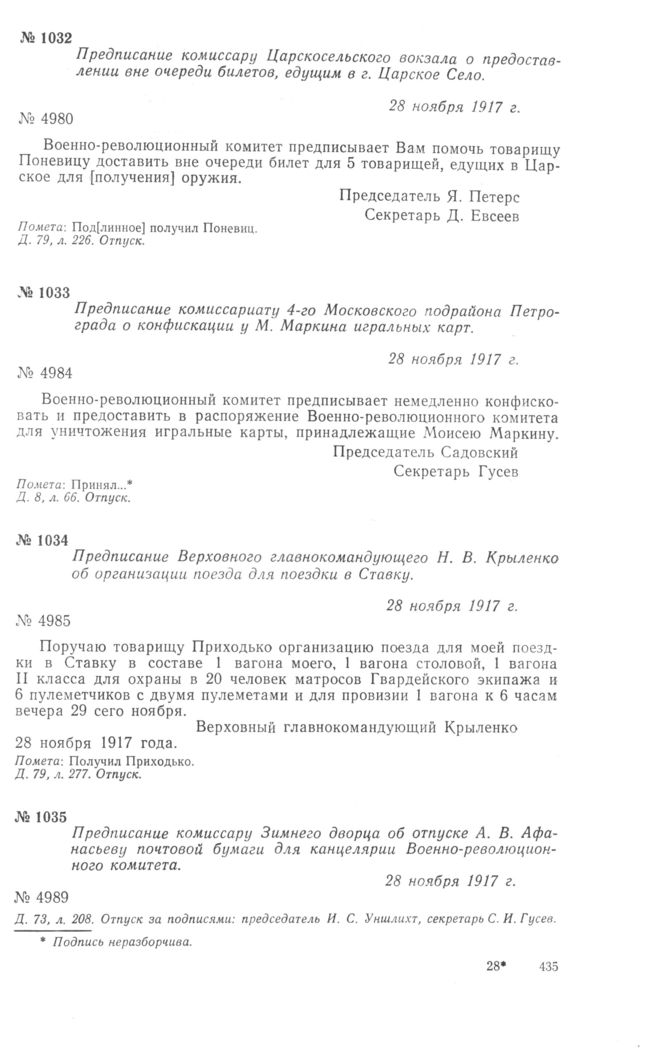 № 1032

Предписание комиссару Царскосельского вокзала о предоставлении вне очереди билетов, едущим в г. Царское Село.

28 ноября 1917 г.

№ 4980

Военно-революционный комитет предписывает Вам помочь товарищу Поневицу доставить вне очереди билет для 5 товарищей, едущих в Царское для [получения] оружия.

Председатель Я. Петерс
Секретарь Д. Евсеев

Помета: Под[линное] получил Поневиц.
Д. 79, л. 226. Отпуск.

№ 1033

Предписание комиссариату 4-го Московского подрайона Петрограда о конфискации у М. Маркина игральных карт.

28 ноября 1917 г.

№ 4984

Военно-революционный комитет предписывает немедленно конфисковать и предоставить в распоряжение Военно-революционного комитета для уничтожения игральные карты, принадлежащие Моисею Маркину.

Председатель Садовский
Секретарь Гусев

Помета: Принял...*
Д. 8, л. 66. Отпуск.

№ 1034

Предписание Верховного главнокомандующего Н. В. Крыленко об организации поезда для поездки в Ставку.

28 ноября 1917 г.

№ 4985

Поручаю товарищу Приходько организацию поезда для моей поездки в Ставку в составе 1 вагона моего, 1 вагона столовой, 1 вагона II класса для охраны в 20 человек матросов Гвардейского экипажа и 6 пулеметчиков с двумя пулеметами и для провизии 1 вагона к 6 часам вечера 29 сего ноября.

Верховный главнокомандующий Крыленко

28 ноября 1917 года.

Помета: Получил Приходько.
Д. 79, л. 277. Отпуск.

№ 1035

Предписание комиссару Зимнего дворца об отпуске А. В. Афанасьеву почтовой бумаги для канцелярии Военно-революционного комитета.

28 ноября 1917 г.

№ 4989

Д. 73, л. 208. Отпуск за подписями: председатель И. С. Уншлихт, секретарь С. И. Гусев.

* Подпись неразборчива.

28* 435